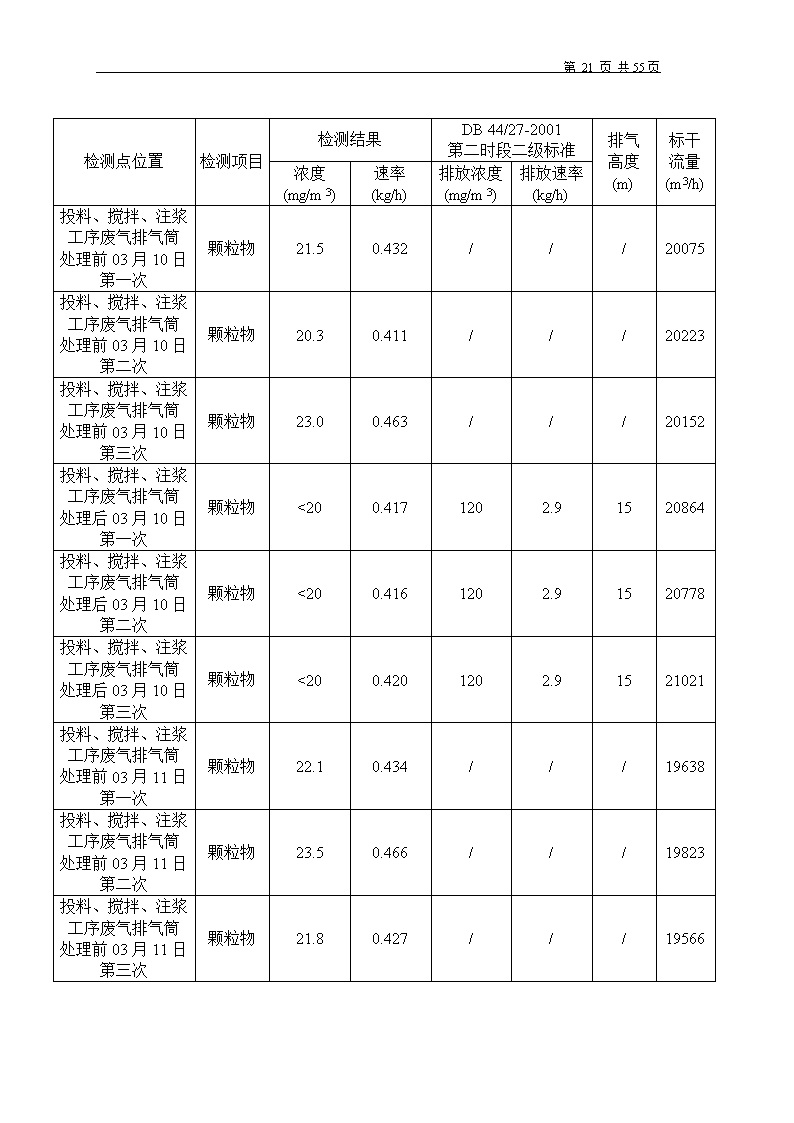 第 21 页 共 55页

| 检测点位置 | 检测项目 | 检测结果 浓度 (mg/m $^3$) | 检测结果 速率 (kg/h) | DB 44/27-2001 第二时段二级标准 排放浓度 (mg/m $^3$) | DB 44/27-2001 第二时段二级标准 排放速率 (kg/h) | 排气高度 (m) | 标干流量 (m$^3$/h) |
|---|---|---|---|---|---|---|---|
| 投料、搅拌、注浆工序废气排气筒处理前 03 月 10 日第一次 | 颗粒物 | 21.5 | 0.432 | / | / | / | 20075 |
| 投料、搅拌、注浆工序废气排气筒处理前 03 月 10 日第二次 | 颗粒物 | 20.3 | 0.411 | / | / | / | 20223 |
| 投料、搅拌、注浆工序废气排气筒处理前 03 月 10 日第三次 | 颗粒物 | 23.0 | 0.463 | / | / | / | 20152 |
| 投料、搅拌、注浆工序废气排气筒处理后 03 月 10 日第一次 | 颗粒物 | <20 | 0.417 | 120 | 2.9 | 15 | 20864 |
| 投料、搅拌、注浆工序废气排气筒处理后 03 月 10 日第二次 | 颗粒物 | <20 | 0.416 | 120 | 2.9 | 15 | 20778 |
| 投料、搅拌、注浆工序废气排气筒处理后 03 月 10 日第三次 | 颗粒物 | <20 | 0.420 | 120 | 2.9 | 15 | 21021 |
| 投料、搅拌、注浆工序废气排气筒处理前 03 月 11 日第一次 | 颗粒物 | 22.1 | 0.434 | / | / | / | 19638 |
| 投料、搅拌、注浆工序废气排气筒处理前 03 月 11 日第二次 | 颗粒物 | 23.5 | 0.466 | / | / | / | 19823 |
| 投料、搅拌、注浆工序废气排气筒处理前 03 月 11 日第三次 | 颗粒物 | 21.8 | 0.427 | / | / | / | 19566 |